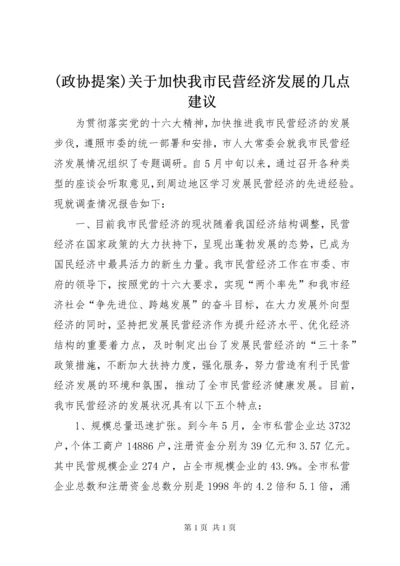 (政协提案)关于加快我市民营经济发展的几点建议

为贯彻落实党的十六大精神，加快推进我市民营经济的发展步伐，遵照市委的统一部署和安排，市人大常委会就我市民营经济发展情况组织了专题调研。自5月中旬以来，通过召开各种类型的座谈会听取意见，到周边地区学习发展民营经济的先进经验。现就调查情况报告如下：

一、目前我市民营经济的现状随着我国经济结构调整，民营经济在国家政策的大力扶持下，呈现出蓬勃发展的态势，已成为国民经济中最具活力的新生力量。我市民营经济工作在市委、市府的领导下，按照党的十六大要求，实现“两个率先”和我市经济社会“争先进位、跨越发展”的奋斗目标，在大力发展外向型经济的同时，坚持把发展民营经济作为提升经济水平、优化经济结构的重要着力点，及时制定出台了发展民营经济的“三十条”政策措施，不断加大扶持力度，强化服务，努力营造有利于民营经济发展的环境和氛围，推动了全市民营经济健康发展。目前，我市民营经济的发展状况具有以下五个特点：

1、规模总量迅速扩张。到今年5月，全市私营企业达3732户，个体工商户14886户，注册资金分别为39亿元和3.57亿元。其中民营规模企业274户，占全市规模企业的43.9%。全市私营企业总数和注册资金总数分别是1998年的4.2倍和5.1倍，涌

第1页 共1页